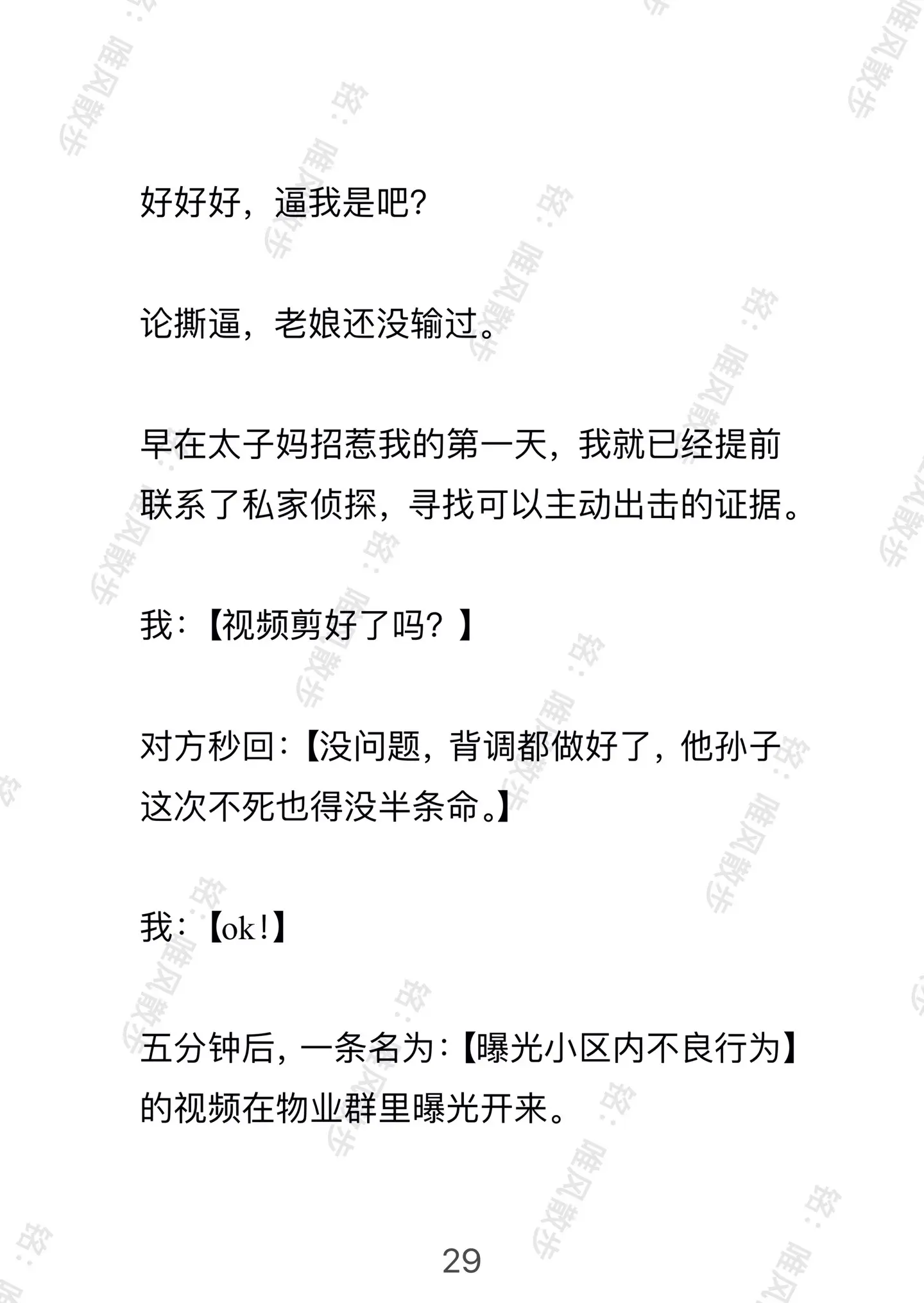 好好好，逼我是吧?

论撕逼，老娘还没输过。

早在太子妈招惹我的第一天，我就已经提前联系了私家侦探，寻找可以主动出击的证据。

我：【视频剪好了吗？】

对方秒回：【没问题，背调都做好了，他孙子这次不死也得没半条命。】

我：【ok!】

五分钟后，一条名为：【曝光小区内不良行为】的视频在物业群里曝光开来。

29